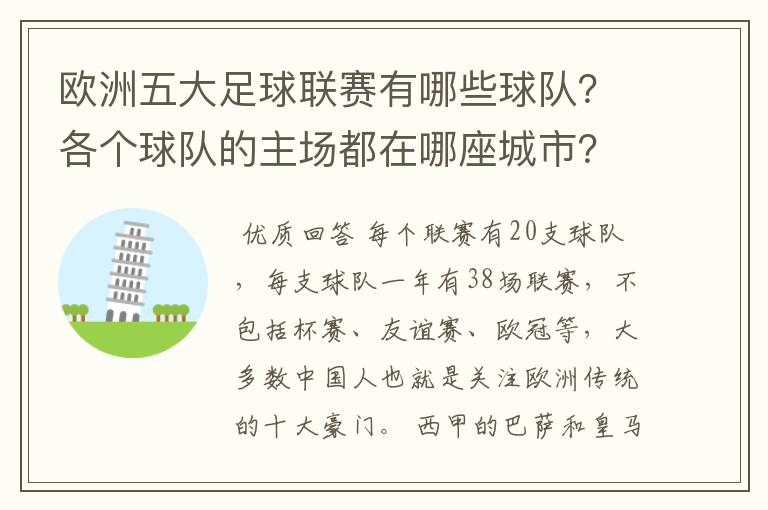 欧洲五大足球联赛有哪些球队?各个球队的主场都在哪座城市?

优质回答 每个联赛有20支球队，每支球队一年有38场联赛，不包括杯赛、友谊赛、欧冠等，大多数中国人也就是关注欧洲传统的十大豪门。西甲的巴萨和皇马